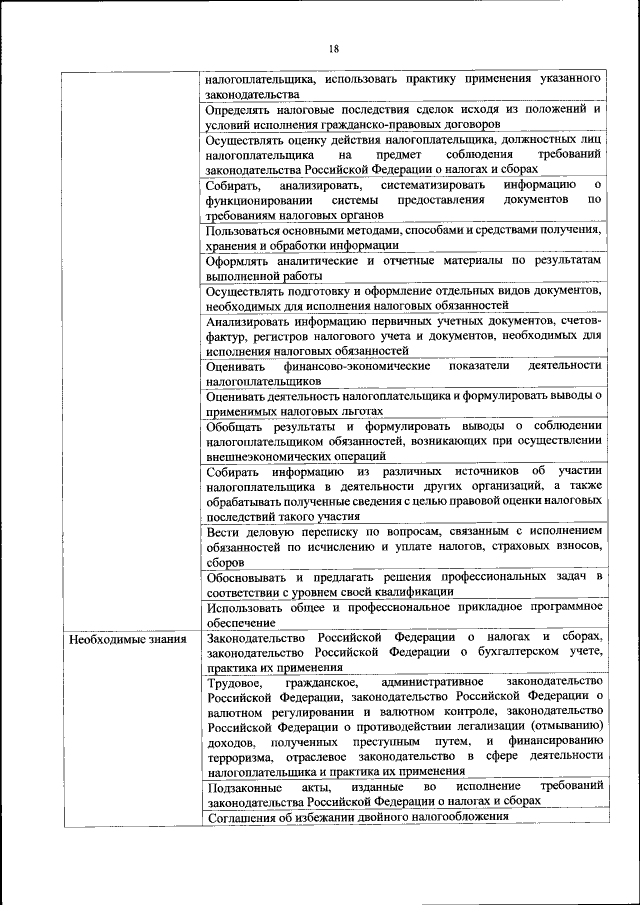 18

| | |
|---|---|
| | налогоплательщика, использовать практику применения указанного законодательства |
| | Определять налоговые последствия сделок исходя из положений и условий исполнения гражданско-правовых договоров |
| | Осуществлять оценку действия налогоплательщика, должностных лиц налогоплательщика на предмет соблюдения требований законодательства Российской Федерации о налогах и сборах |
| | Собирать, анализировать, систематизировать информацию о функционировании системы предоставления документов по требованиям налоговых органов |
| | Пользоваться основными методами, способами и средствами получения, хранения и обработки информации |
| | Оформлять аналитические и отчетные материалы по результатам выполненной работы |
| | Осуществлять подготовку и оформление отдельных видов документов, необходимых для исполнения налоговых обязанностей |
| | Анализировать информацию первичных учетных документов, счетов-фактур, регистров налогового учета и документов, необходимых для исполнения налоговых обязанностей |
| | Оценивать финансово-экономические показатели деятельности налогоплательщиков |
| | Оценивать деятельность налогоплательщика и формулировать выводы о применимых налоговых льготах |
| | Обобщать результаты и формулировать выводы о соблюдении налогоплательщиком обязанностей, возникающих при осуществлении внешнеэкономических операций |
| | Собирать информацию из различных источников об участии налогоплательщика в деятельности других организаций, а также обрабатывать полученные сведения с целью правовой оценки налоговых последствий такого участия |
| | Вести деловую переписку по вопросам, связанным с исполнением обязанностей по исчислению и уплате налогов, страховых взносов, сборов |
| | Обосновывать и предлагать решения профессиональных задач в соответствии с уровнем своей квалификации |
| | Использовать общее и профессиональное прикладное программное обеспечение |
| Необходимые знания | Законодательство Российской Федерации о налогах и сборах, законодательство Российской Федерации о бухгалтерском учете, практика их применения |
| | Трудовое, гражданское, административное законодательство Российской Федерации, законодательство Российской Федерации о валютном регулировании и валютном контроле, законодательство Российской Федерации о противодействии легализации (отмыванию) доходов, полученных преступным путем, и финансированию терроризма, отраслевое законодательство в сфере деятельности налогоплательщика и практика их применения |
| | Подзаконные акты, изданные во исполнение требований законодательства Российской Федерации о налогах и сборах |
| | Соглашения об избежании двойного налогообложения |